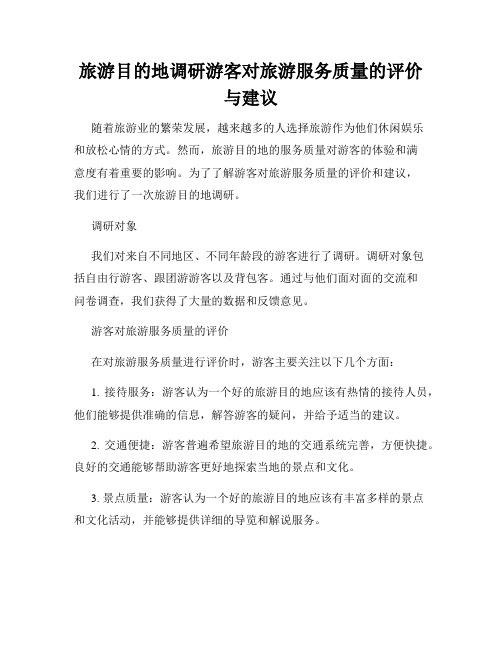 旅游目的地调研游客对旅游服务质量的评价与建议

随着旅游业的繁荣发展，越来越多的人选择旅游作为他们休闲娱乐和放松心情的方式。然而，旅游目的地的服务质量对游客的体验和满意度有着重要的影响。为了了解游客对旅游服务质量的评价和建议，我们进行了一次旅游目的地调研。

调研对象

我们对来自不同地区、不同年龄段的游客进行了调研。调研对象包括自由行游客、跟团游游客以及背包客。通过与他们面对面的交流和问卷调查，我们获得了大量的数据和反馈意见。

游客对旅游服务质量的评价

在对旅游服务质量进行评价时，游客主要关注以下几个方面：

1. 接待服务：游客认为一个好的旅游目的地应该有热情的接待人员，他们能够提供准确的信息，解答游客的疑问，并给予适当的建议。

2. 交通便捷：游客普遍希望旅游目的地的交通系统完善，方便快捷。良好的交通能够帮助游客更好地探索当地的景点和文化。

3. 景点质量：游客认为一个好的旅游目的地应该有丰富多样的景点和文化活动，并能够提供详细的导览和解说服务。